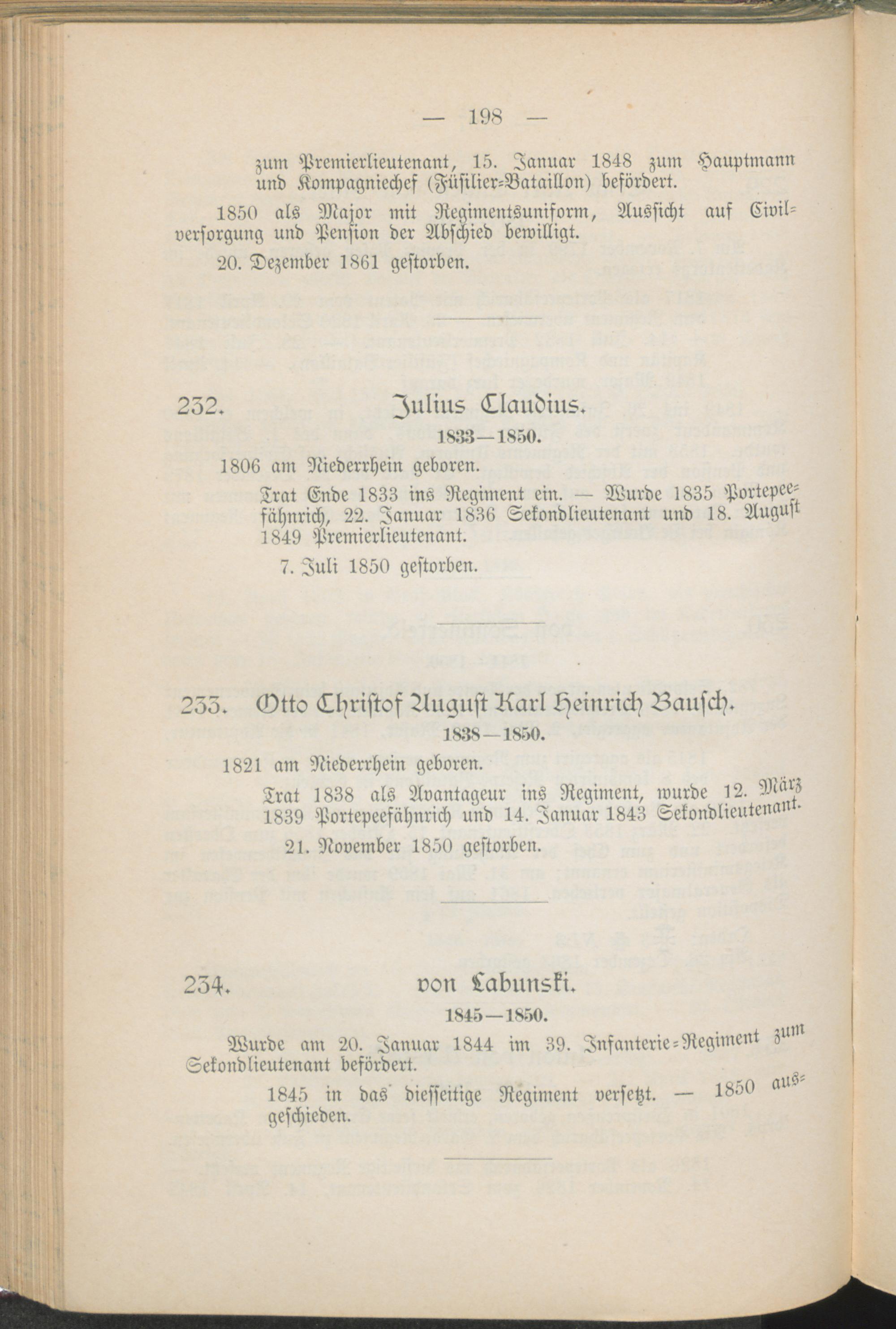 — 198 —

zum Premierlieutenant, 15. Januar 1848 zum Hauptmann und Kompagniechef (Füsilier-Bataillon) befördert.

1850 als Major mit Regimentsuniform, Aussicht auf Civilversorgung und Pension der Abschied bewilligt.

20. Dezember 1861 gestorben.

232. Julius Claudius.

1833—1850.

1806 am Niederrhein geboren.

Trat Ende 1833 ins Regiment ein. — Wurde 1835 Portepeefähnrich, 22. Januar 1836 Sekondlieutenant und 18. August 1849 Premierlieutenant.

7. Juli 1850 gestorben.

233. Otto Christof August Karl Heinrich Bausch.

1838—1850.

1821 am Niederrhein geboren.

Trat 1838 als Avantageur ins Regiment, wurde 12. März 1839 Portepeefähnrich und 14. Januar 1843 Sekondlieutenant.

21. November 1850 gestorben.

234. von Labunski.

1845—1850.

Wurde am 20. Januar 1844 im 39. Infanterie-Regiment zum Sekondlieutenant befördert.

1845 in das diesseitige Regiment versetzt. — 1850 ausgeschieden.